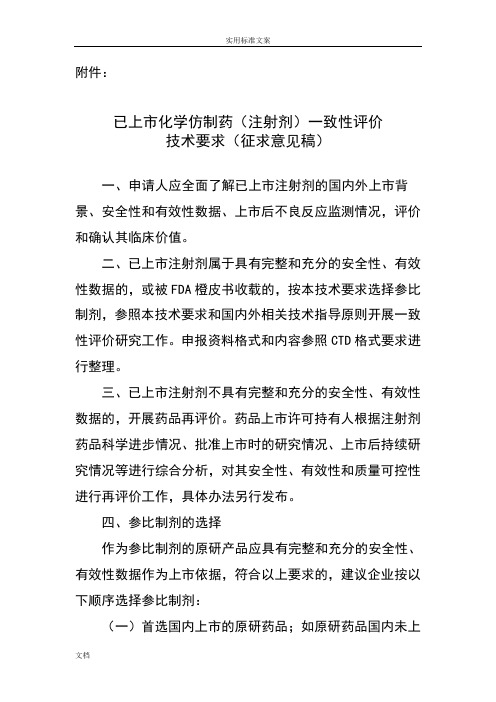 实用标准文案

附件：

已上市化学仿制药（注射剂）一致性评价
技术要求（征求意见稿）

一、申请人应全面了解已上市注射剂的国内外上市背景、安全性和有效性数据、上市后不良反应监测情况，评价和确认其临床价值。

二、已上市注射剂属于具有完整和充分的安全性、有效性数据的，或被 FDA 橙皮书收载的，按本技术要求选择参比制剂，参照本技术要求和国内外相关技术指导原则开展一致性评价研究工作。申报资料格式和内容参照 CTD 格式要求进行整理。

三、已上市注射剂不具有完整和充分的安全性、有效性数据的，开展药品再评价。药品上市许可持有人根据注射剂药品科学进步情况、批准上市时的研究情况、上市后持续研究情况等进行综合分析，对其安全性、有效性和质量可控性进行再评价工作，具体办法另行发布。

四、参比制剂的选择

作为参比制剂的原研产品应具有完整和充分的安全性、有效性数据作为上市依据，符合以上要求的，建议企业按以下顺序选择参比制剂：

（一）首选国内上市的原研药品；如原研药品国内未上

文档